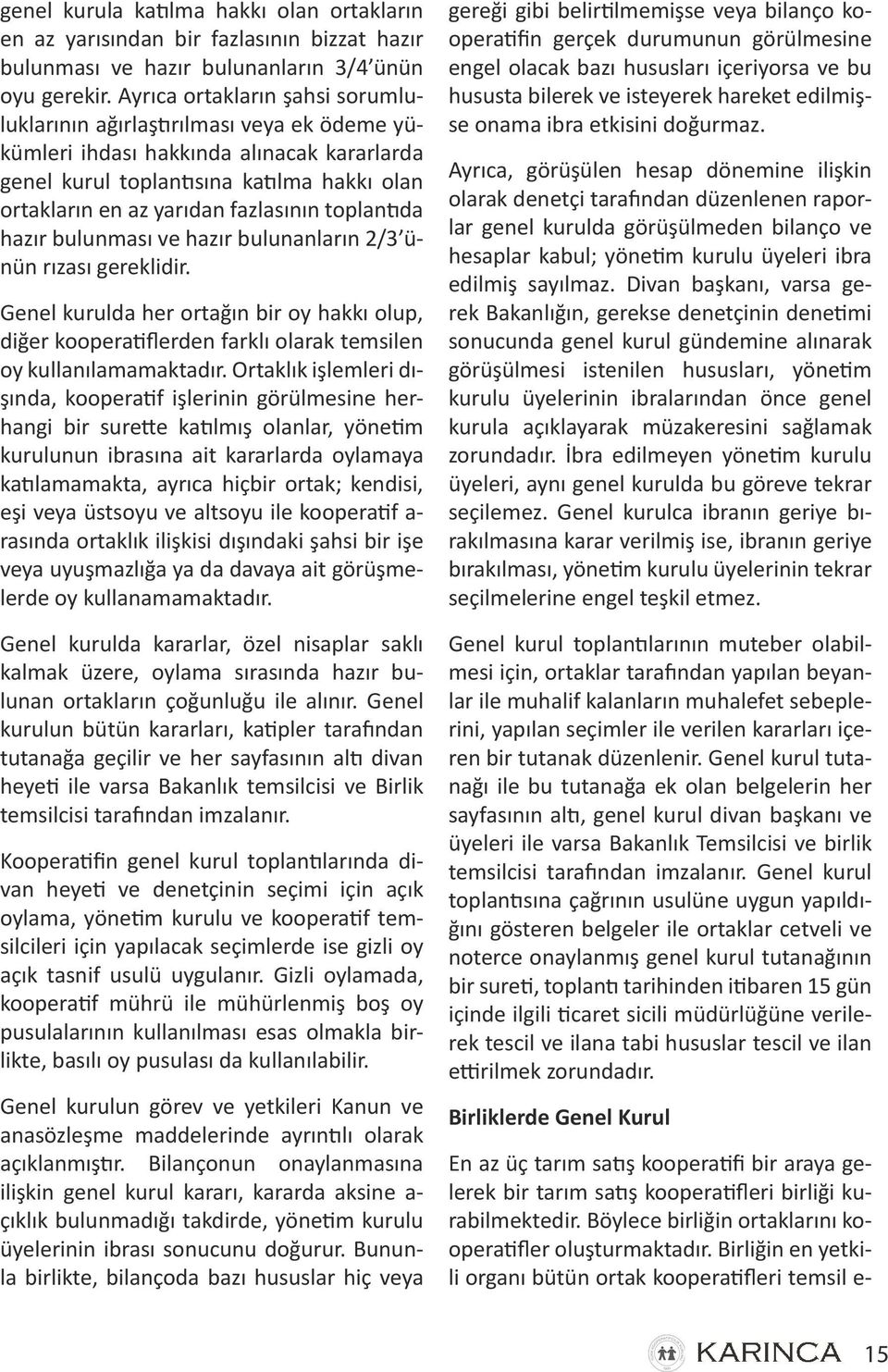 genel kurula katılma hakkı olan ortakların en az yarısından bir fazlasının bizzat hazır bulunması ve hazır bulunanların 3/4'ünün oyu gerekir. Ayrıca ortakların şahsi sorumluluklarının ağırlaştırılması veya ek ödeme yükümleri ihdası hakkında alınacak kararlarda genel kurul toplantısına katılma hakkı olan ortakların en az yarıdan fazlasının toplantıda hazır bulunması ve hazır bulunanların 2/3'ünün rızası gereklidir.

Genel kurulda her ortağın bir oy hakkı olup, diğer kooperatiflerden farklı olarak temsilen oy kullanılamamaktadır. Ortaklık işlemleri dışında, kooperatif işlerinin görülmesine herhangi bir surette katılmış olanlar, yönetim kurulunun ibrasına ait kararlarda oylamaya katılamamakta, ayrıca hiçbir ortak; kendisi, eşi veya üstsoyu ve altsoyu ile kooperatif arasında ortaklık ilişkisi dışındaki şahsi bir işe veya uyuşmazlığa ya da davaya ait görüşmelerde oy kullanamamaktadır.

Genel kurulda kararlar, özel nisaplar saklı kalmak üzere, oylama sırasında hazır bulunan ortakların çoğunluğu ile alınır. Genel kurulun bütün kararları, katipler tarafından tutanağa geçilir ve her sayfasının altı divan heyeti ile varsa Bakanlık temsilcisi ve Birlik temsilcisi tarafından imzalanır.

Kooperatifin genel kurul toplantılarında divan heyeti ve denetçinin seçimi için açık oylama, yönetim kurulu ve kooperatif temsilcileri için yapılacak seçimlerde ise gizli oy açık tasnif usulü uygulanır. Gizli oylamada, kooperatif mührü ile mühürlenmiş boş oy pusulalarının kullanılması esas olmakla birlikte, basılı oy pusulası da kullanılabilir.

Genel kurulun görev ve yetkileri Kanun ve anasözleşme maddelerinde ayrıntılı olarak açıklanmıştır. Bilançonun onaylanmasına ilişkin genel kurul kararı, kararda aksine açıklık bulunmadığı takdirde, yönetim kurulu üyelerinin ibrası sonucunu doğurur. Bununla birlikte, bilançoda bazı hususlar hiç veya gereği gibi belirtilmemişse veya bilanço kooperatifin gerçek durumunun görülmesine engel olacak bazı hususları içeriyorsa ve bu hususta bilerek ve isteyerek hareket edilmişse onama ibra etkisini doğurmaz.

Ayrıca, görüşülen hesap dönemine ilişkin olarak denetçi tarafından düzenlenen raporlar genel kurulda görüşülmeden bilanço ve hesaplar kabul; yönetim kurulu üyeleri ibra edilmiş sayılmaz. Divan başkanı, varsa gerek Bakanlığın, gerekse denetçinin denetimi sonucunda genel kurul gündemine alınarak görüşülmesi istenilen hususları, yönetim kurulu üyelerinin ibralarından önce genel kurula açıklayarak müzakeresini sağlamak zorundadır. İbra edilmeyen yönetim kurulu üyeleri, aynı genel kurulda bu göreve tekrar seçilemez. Genel kurulca ibranın geriye bırakılmasına karar verilmiş ise, ibranın geriye bırakılması, yönetim kurulu üyelerinin tekrar seçilmelerine engel teşkil etmez.

Genel kurul toplantılarının muteber olabilmesi için, ortaklar tarafından yapılan beyanlar ile muhalif kalanların muhalefet sebeplerini, yapılan seçimler ile verilen kararları içeren bir tutanak düzenlenir. Genel kurul tutanağı ile bu tutanağa ek olan belgelerin her sayfasının altı, genel kurul divan başkanı ve üyeleri ile varsa Bakanlık Temsilcisi ve birlik temsilcisi tarafından imzalanır. Genel kurul toplantısına çağrının usulüne uygun yapıldığını gösteren belgeler ile ortaklar cetveli ve noterce onaylanmış genel kurul tutanağının bir sureti, toplantı tarihinden itibaren 15 gün içinde ilgili ticaret sicili müdürlüğüne verilerek tescil ve ilana tabi hususlar tescil ve ilan ettirilmek zorundadır.

Birliklerde Genel Kurul

En az üç tarım satış kooperatifi bir araya gelerek bir tarım satış kooperatifleri birliği kurabilmektedir. Böylece birliğin ortaklarını kooperatifler oluşturmaktadır. Birliğin en yetkili organı bütün ortak kooperatifleri temsil e-

KARINCA 15